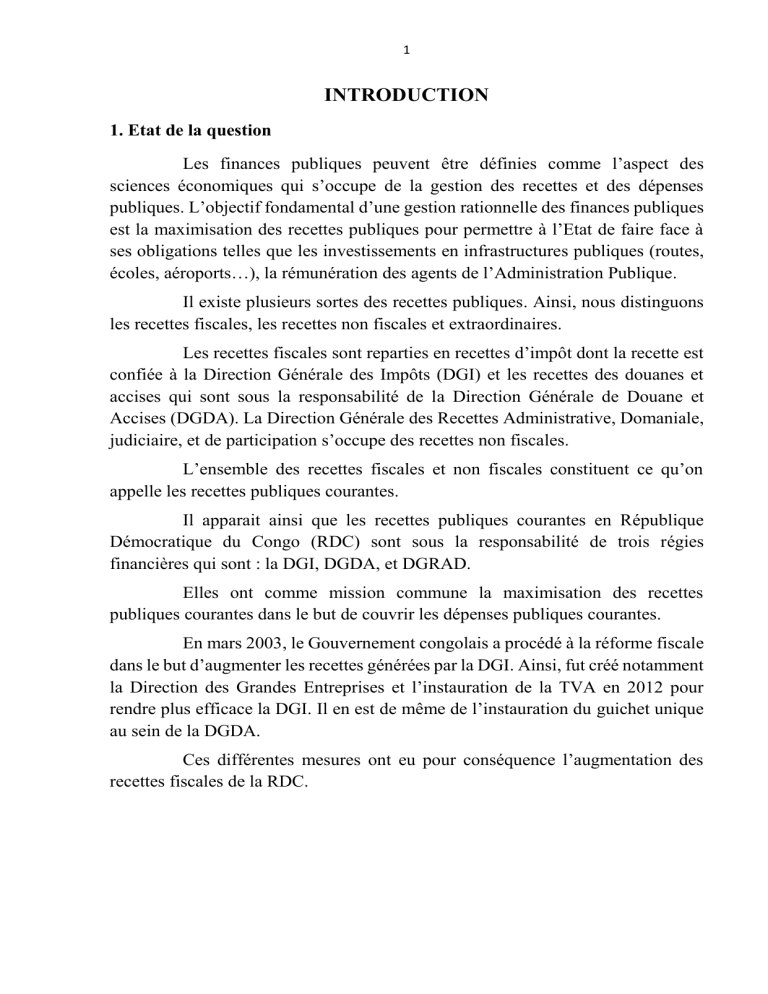 1

INTRODUCTION

1. Etat de la question

Les finances publiques peuvent être définies comme l'aspect des sciences économiques qui s'occupe de la gestion des recettes et des dépenses publiques. L'objectif fondamental d'une gestion rationnelle des finances publiques est la maximisation des recettes publiques pour permettre à l'Etat de faire face à ses obligations telles que les investissements en infrastructures publiques (routes, écoles, aéroports…), la rémunération des agents de l'Administration Publique.

Il existe plusieurs sortes des recettes publiques. Ainsi, nous distinguons les recettes fiscales, les recettes non fiscales et extraordinaires.

Les recettes fiscales sont reparties en recettes d'impôt dont la recette est confiée à la Direction Générale des Impôts (DGI) et les recettes des douanes et accises qui sont sous la responsabilité de la Direction Générale de Douane et Accises (DGDA). La Direction Générale des Recettes Administrative, Domaniale, judiciaire, et de participation s'occupe des recettes non fiscales.

L'ensemble des recettes fiscales et non fiscales constituent ce qu'on appelle les recettes publiques courantes.

Il apparait ainsi que les recettes publiques courantes en République Démocratique du Congo (RDC) sont sous la responsabilité de trois régies financières qui sont : la DGI, DGDA, et DGRAD.

Elles ont comme mission commune la maximisation des recettes publiques courantes dans le but de couvrir les dépenses publiques courantes.

En mars 2003, le Gouvernement congolais a procédé à la réforme fiscale dans le but d'augmenter les recettes générées par la DGI. Ainsi, fut créé notamment la Direction des Grandes Entreprises et l'instauration de la TVA en 2012 pour rendre plus efficace la DGI. Il en est de même de l'instauration du guichet unique au sein de la DGDA.

Ces différentes mesures ont eu pour conséquence l'augmentation des recettes fiscales de la RDC.